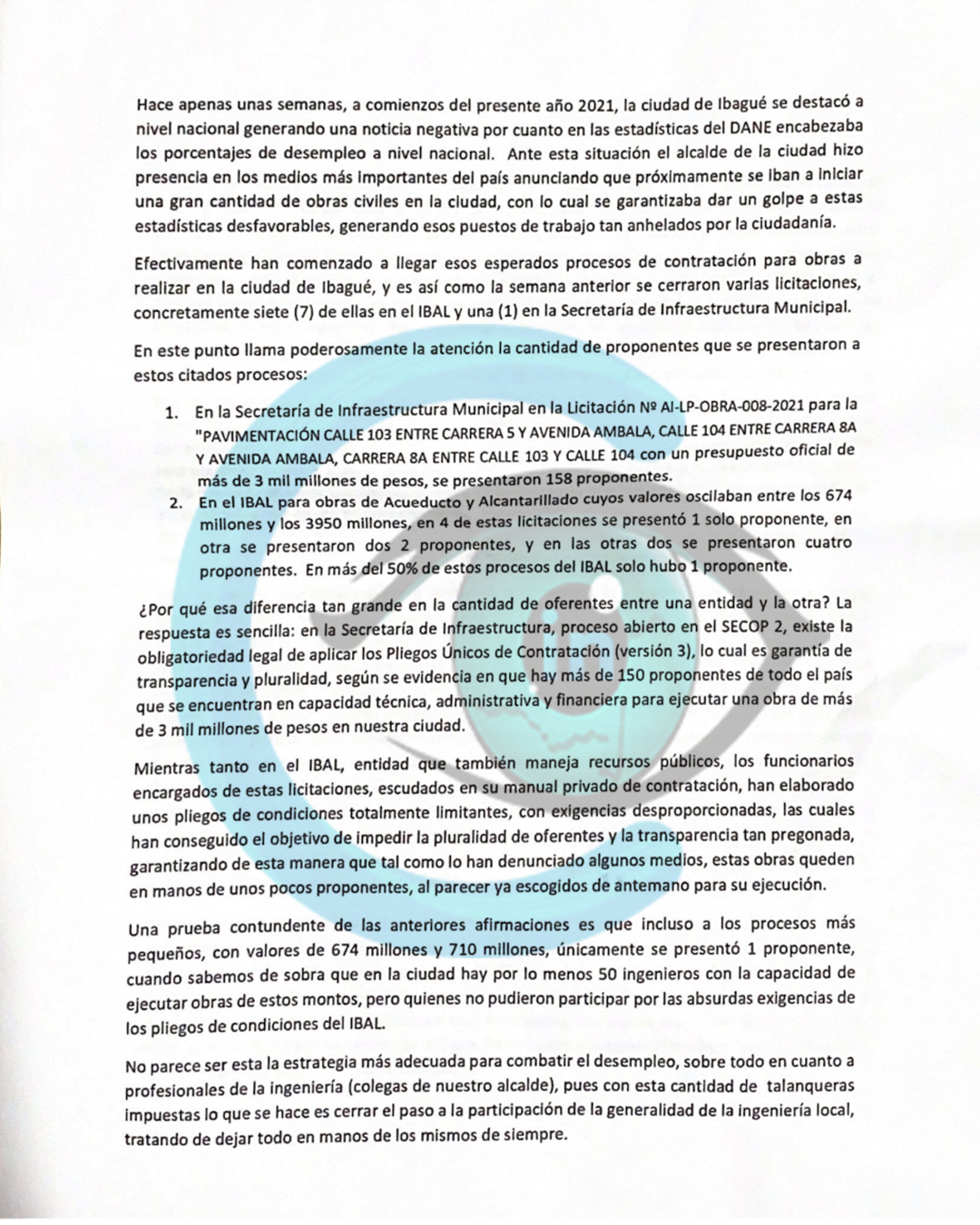 Hace apenas unas semanas, a comienzos del presente año 2021, la ciudad de Ibagué se destacó a nivel nacional generando una noticia negativa por cuanto en las estadísticas del DANE encabezaba los porcentajes de desempleo a nivel nacional. Ante esta situación el alcalde de la ciudad hizo presencia en los medios más importantes del país anunciando que próximamente se iban a iniciar una gran cantidad de obras civiles en la ciudad, con lo cual se garantizaba dar un golpe a estas estadísticas desfavorables, generando esos puestos de trabajo tan anhelados por la ciudadanía.

Efectivamente han comenzado a llegar esos esperados procesos de contratación para obras a realizar en la ciudad de Ibagué, y es así como la semana anterior se cerraron varias licitaciones, concretamente siete (7) de ellas en el IBAL y una (1) en la Secretaría de Infraestructura Municipal.

En este punto llama poderosamente la atención la cantidad de proponentes que se presentaron a estos citados procesos:

1. En la Secretaría de Infraestructura Municipal en la Licitación Nº AI-LP-OBRA-008-2021 para la "PAVIMENTACIÓN CALLE 103 ENTRE CARRERA 5 Y AVENIDA AMBALA, CALLE 104 ENTRE CARRERA 8A Y AVENIDA AMBALA, CARRERA 8A ENTRE CALLE 103 Y CALLE 104 con un presupuesto oficial de más de 3 mil millones de pesos, se presentaron 158 proponentes.
2. En el IBAL para obras de Acueducto y Alcantarillado cuyos valores oscilaban entre los 674 millones y los 3950 millones, en 4 de estas licitaciones se presentó 1 solo proponente, en otra se presentaron dos 2 proponentes, y en las otras dos se presentaron cuatro proponentes. En más del 50% de estos procesos del IBAL solo hubo 1 proponente.

¿Por qué esa diferencia tan grande en la cantidad de oferentes entre una entidad y la otra? La respuesta es sencilla: en la Secretaría de Infraestructura, proceso abierto en el SECOP 2, existe la obligatoriedad legal de aplicar los Pliegos Únicos de Contratación (versión 3), lo cual es garantía de transparencia y pluralidad, según se evidencia en que hay más de 150 proponentes de todo el país que se encuentran en capacidad técnica, administrativa y financiera para ejecutar una obra de más de 3 mil millones de pesos en nuestra ciudad.

Mientras tanto en el IBAL, entidad que también maneja recursos públicos, los funcionarios encargados de estas licitaciones, escudados en su manual privado de contratación, han elaborado unos pliegos de condiciones totalmente limitantes, con exigencias desproporcionadas, las cuales han conseguido el objetivo de impedir la pluralidad de oferentes y la transparencia tan pregonada, garantizando de esta manera que tal como lo han denunciado algunos medios, estas obras queden en manos de unos pocos proponentes, al parecer ya escogidos de antemano para su ejecución.

Una prueba contundente de las anteriores afirmaciones es que incluso a los procesos más pequeños, con valores de 674 millones y 710 millones, únicamente se presentó 1 proponente, cuando sabemos de sobra que en la ciudad hay por lo menos 50 ingenieros con la capacidad de ejecutar obras de estos montos, pero quienes no pudieron participar por las absurdas exigencias de los pliegos de condiciones del IBAL.

No parece ser esta la estrategia más adecuada para combatir el desempleo, sobre todo en cuanto a profesionales de la ingeniería (colegas de nuestro alcalde), pues con esta cantidad de talanqueras impuestas lo que se hace es cerrar el paso a la participación de la generalidad de la ingeniería local, tratando de dejar todo en manos de los mismos de siempre.